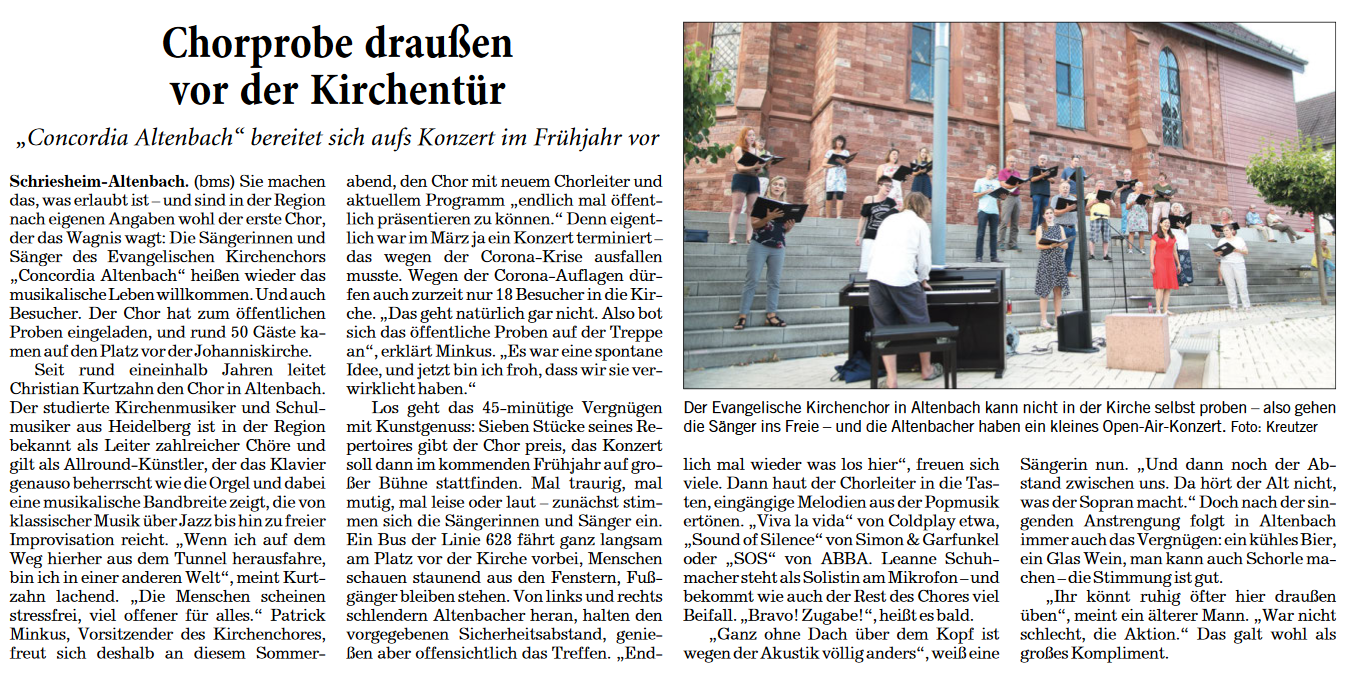 Chorprobe draußen vor der Kirchentür

„Concordia Altenbach“ bereitet sich aufs Konzert im Frühjahr vor

Schriesheim-Altenbach. (bms) Sie machen das, was erlaubt ist – und sind in der Region nach eigenen Angaben wohl der erste Chor, der das Wagnis wagt: Die Sängerinnen und Sänger des Evangelischen Kirchenchors „Concordia Altenbach“ heißen wieder das musikalische Leben willkommen. Und auch Besucher. Der Chor hat zum öffentlichen Proben eingeladen, und rund 50 Gäste kamen auf den Platz vor der Johanniskirche.

Seit rund eineinhalb Jahren leitet Christian Kurtzahn den Chor in Altenbach. Der studierte Kirchenmusiker und Schulmusiker aus Heidelberg ist in der Region bekannt als Leiter zahlreicher Chöre und gilt als Allround-Künstler, der das Klavier genauso beherrscht wie die Orgel und dabei eine musikalische Bandbreite zeigt, die von klassischer Musik über Jazz bis hin zu freier Improvisation reicht. „Wenn ich auf dem Weg hierher aus dem Tunnel herausfahre, bin ich in einer anderen Welt“, meint Kurtzahn lachend. „Die Menschen scheinen stressfrei, viel offener für alles.“ Patrick Minkus, Vorsitzender des Kirchenchores, freut sich deshalb an diesem Sommerabend, den Chor mit neuem Chorleiter und aktuellem Programm „endlich mal öffentlich präsentieren zu können.“ Denn eigentlich war im März ja ein Konzert terminiert – das wegen der Corona-Krise ausfallen musste. Wegen der Corona-Auflagen dürfen auch zurzeit nur 18 Besucher in die Kirche. „Das geht natürlich gar nicht. Also bot sich das öffentliche Proben auf der Treppe an“, erklärt Minkus. „Es war eine spontane Idee, und jetzt bin ich froh, dass wir sie verwirklicht haben.“

Los geht das 45-minütige Vergnügen mit Kunstgenuss: Sieben Stücke seines Repertoires gibt der Chor preis, das Konzert soll dann im kommenden Frühjahr auf großer Bühne stattfinden. Mal traurig, mal mutig, mal leise oder laut – zunächst stimmen sich die Sängerinnen und Sänger ein. Ein Bus der Linie 628 fährt ganz langsam am Platz vor der Kirche vorbei, Menschen schauen staunend aus den Fenstern, Fußgänger bleiben stehen. Von links und rechts schlendern Altenbacher heran, halten den vorgegebenen Sicherheitsabstand, genießen aber offensichtlich das Treffen. „Endlich mal wieder was los hier“, freuen sich viele. Dann haut der Chorleiter in die Tasten, eingängige Melodien aus der Popmusik ertönen. „Viva la vida“ von Coldplay etwa, „Sound of Silence“ von Simon & Garfunkel oder „SOS“ von ABBA. Leanne Schuhmacher steht als Solistin am Mikrofon – und bekommt wie auch der Rest des Chores viel Beifall. „Bravo! Zugabe!“, heißt es bald.

„Ganz ohne Dach über dem Kopf ist wegen der Akustik völlig anders“, weiß eine Sängerin nun. „Und dann noch der Abstand zwischen uns. Da hört der Alt nicht, was der Sopran macht.“ Doch nach der singenden Anstrengung folgt in Altenbach immer auch das Vergnügen: ein kühles Bier, ein Glas Wein, man kann auch Schorle machen – die Stimmung ist gut.

„Ihr könnt ruhig öfter hier draußen üben“, meint ein älterer Mann. „War nicht schlecht, die Aktion.“ Das galt wohl als großes Kompliment.

Der Evangelische Kirchenchor in Altenbach kann nicht in der Kirche selbst proben – also gehen die Sänger ins Freie – und die Altenbacher haben ein kleines Open-Air-Konzert. Foto: Kreutzer